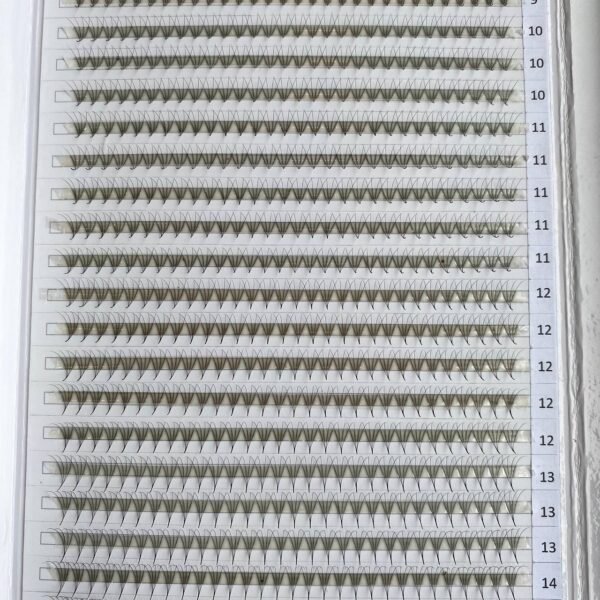 9
10
10
10
11
11
11
11
11
12
12
12
12
12
13
13
13
14